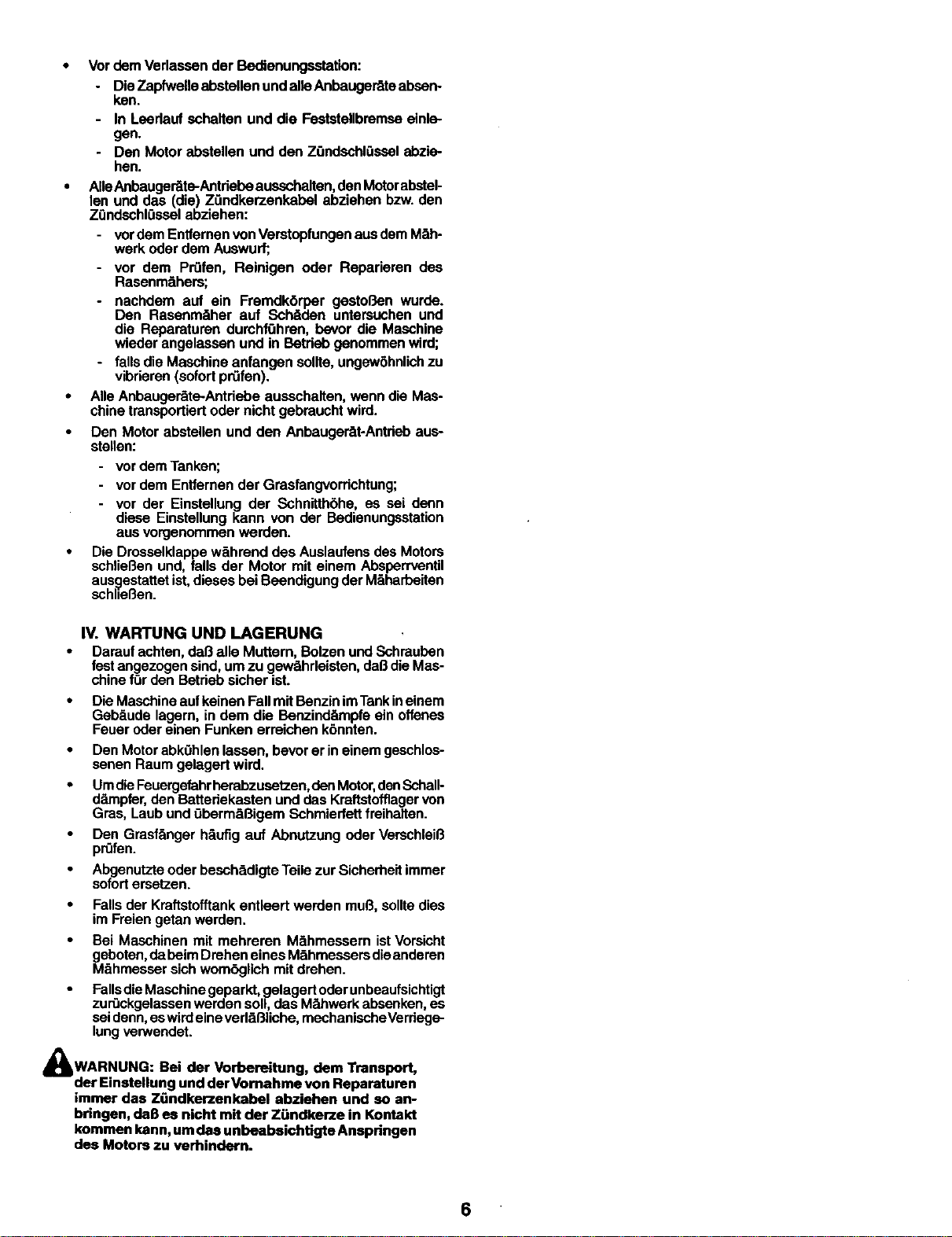 • Vor dem Verlassen der Bedienungsstation:

- Die Zapfwelle abstellen und alle Anbaugeräte absenken.

- In Leerlauf schalten und die Feststellbremse einlegen.

- Den Motor abstellen und den Zündschlüssel abziehen.

• Alle Anbaugeräte-Antriebe ausschalten, den Motor abstellen und das (die) Zündkerzenkabel abziehen bzw. den Zündschlüssel abziehen:

- vor dem Entfernen von Verstopfungen aus dem Mähwerk oder dem Auswurf;

- vor dem Prüfen, Reinigen oder Reparieren des Rasenmähers;

- nachdem auf ein Fremdkörper gestoßen wurde. Den Rasenmäher auf Schäden untersuchen und die Reparaturen durchführen, bevor die Maschine wieder angelassen und in Betrieb genommen wird;

- falls die Maschine anfangen sollte, ungewöhnlich zu vibrieren (sofort prüfen).

• Alle Anbaugeräte-Antriebe ausschalten, wenn die Maschine transportiert oder nicht gebraucht wird.

• Den Motor abstellen und den Anbaugerät-Antrieb ausstellen:

- vor dem Tanken;

- vor dem Entfernen der Grasfangvorrichtung;

- vor der Einstellung der Schnitthöhe, es sei denn diese Einstellung kann von der Bedienungsstation aus vorgenommen werden.

• Die Drosselklappe während des Auslaufens des Motors schließen und, falls der Motor mit einem Absperrventil ausgestattet ist, dieses bei Beendigung der Mäharbeiten schließen.

IV. WARTUNG UND LAGERUNG

• Darauf achten, daß alle Muttern, Bolzen und Schrauben fest angezogen sind, um zu gewährleisten, daß die Maschine für den Betrieb sicher ist.

• Die Maschine auf keinen Fall mit Benzin im Tank in einem Gebäude lagern, in dem die Benzindämpfe ein offenes Feuer oder einen Funken erreichen könnten.

• Den Motor abkühlen lassen, bevor er in einem geschlossenen Raum gelagert wird.

• Um die Feuergefahr herabzusetzen, den Motor, den Schalldämpfer, den Batteriekasten und das Kraftstofflager von Gras, Laub und übermäßigem Schmierfett freihalten.

• Den Grasfänger häufig auf Abnutzung oder Verschleiß prüfen.

• Abgenutzte oder beschädigte Teile zur Sicherheit immer sofort ersetzen.

• Falls der Kraftstofftank entleert werden muß, sollte dies im Freien getan werden.

• Bei Maschinen mit mehreren Mähmessern ist Vorsicht geboten, da beim Drehen eines Mähmessers die anderen Mähmesser sich womöglich mit drehen.

• Falls die Maschine geparkt, gelagert oder unbeaufsichtigt zurückgelassen werden soll, das Mähwerk absenken, es sei denn, es wird eine verläßliche, mechanische Verriegelung verwendet.

WARNUNG: Bei der Vorbereitung, dem Transport, der Einstellung und der Vornahme von Reparaturen immer das Zündkerzenkabel abziehen und so anbringen, daß es nicht mit der Zündkerze in Kontakt kommen kann, um das unbeabsichtigte Anspringen des Motors zu verhindern.

6